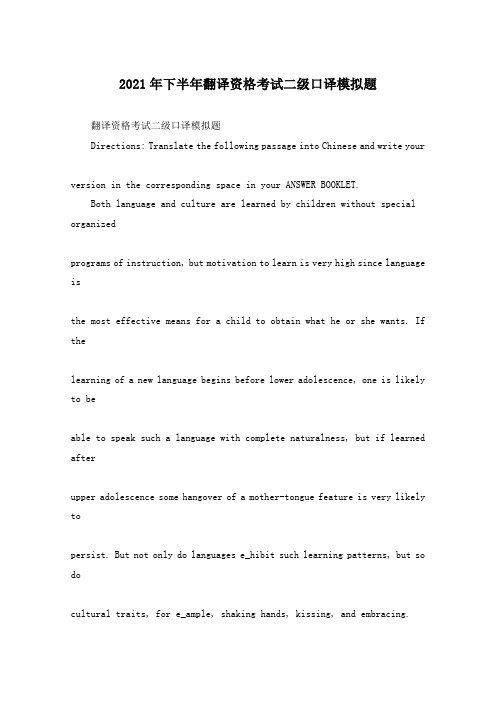 2021年下半年翻译资格考试二级口译模拟题

翻译资格考试二级口译模拟题

Directions: Translate the following passage into Chinese and write your version in the corresponding space in your ANSWER BOOKLET.

Both language and culture are learned by children without special organized programs of instruction, but motivation to learn is very high since language is the most effective means for a child to obtain what he or she wants. If the learning of a new language begins before lower adolescence, one is likely to be able to speak such a language with complete naturalness, but if learned after upper adolescence some hangover of a mother-tongue feature is very likely to persist. But not only do languages e_hibit such learning patterns, but so do cultural traits, for e_ample, shaking hands, kissing, and embracing.